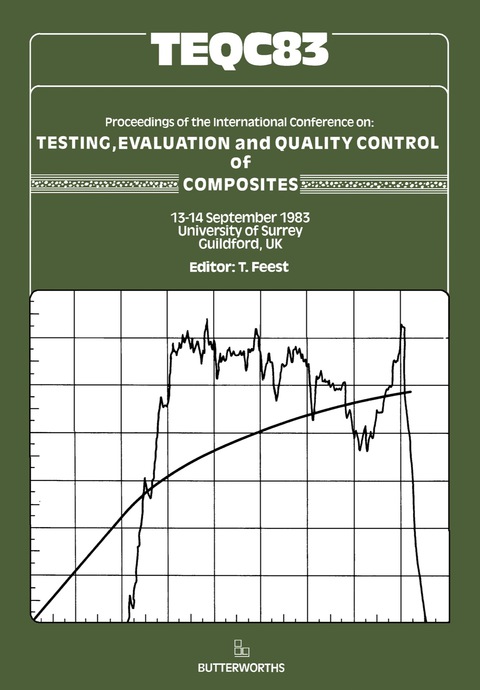 TEQC83

Proceedings of the International Conference on:

TESTING, EVALUATION and QUALITY CONTROL of COMPOSITES

13-14 September 1983
University of Surrey
Guildford, UK

Editor: T. Feest

BUTTERWORTHS